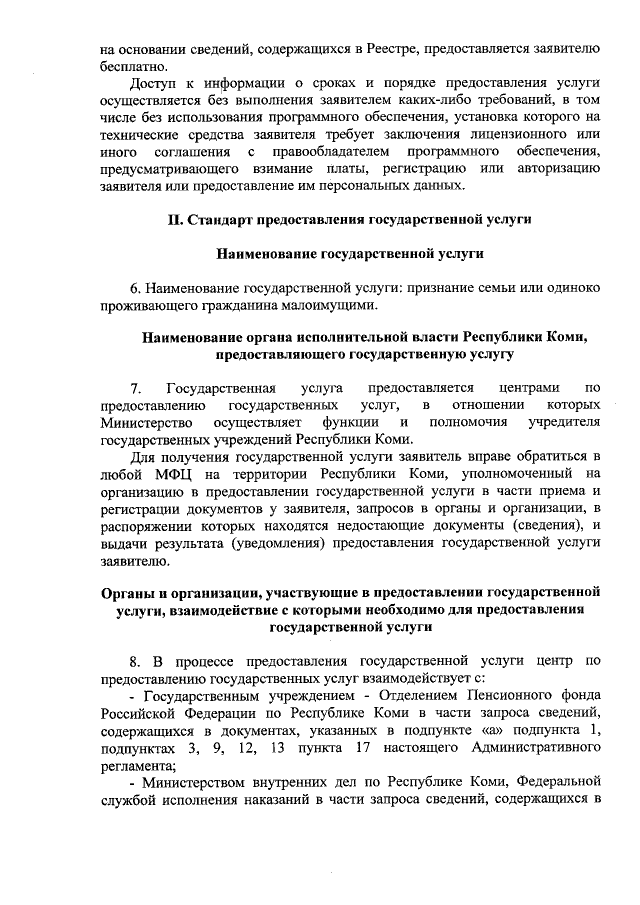 на основании сведений, содержащихся в Реестре, предоставляется заявителю бесплатно.

Доступ к информации о сроках и порядке предоставления услуги осуществляется без выполнения заявителем каких-либо требований, в том числе без использования программного обеспечения, установка которого на технические средства заявителя требует заключения лицензионного или иного соглашения с правообладателем программного обеспечения, предусматривающего взимание платы, регистрацию или авторизацию заявителя или предоставление им персональных данных.

II. Стандарт предоставления государственной услуги

Наименование государственной услуги

6. Наименование государственной услуги: признание семьи или одиноко проживающего гражданина малоимущими.

Наименование органа исполнительной власти Республики Коми, предоставляющего государственную услугу

7. Государственная услуга предоставляется центрами по предоставлению государственных услуг, в отношении которых Министерство осуществляет функции и полномочия учредителя государственных учреждений Республики Коми.

Для получения государственной услуги заявитель вправе обратиться в любой МФЦ на территории Республики Коми, уполномоченный на организацию в предоставлении государственной услуги в части приема и регистрации документов у заявителя, запросов в органы и организации, в распоряжении которых находятся недостающие документы (сведения), и выдачи результата (уведомления) предоставления государственной услуги заявителю.

Органы и организации, участвующие в предоставлении государственной услуги, взаимодействие с которыми необходимо для предоставления государственной услуги

8. В процессе предоставления государственной услуги центр по предоставлению государственных услуг взаимодействует с:

- Государственным учреждением - Отделением Пенсионного фонда Российской Федерации по Республике Коми в части запроса сведений, содержащихся в документах, указанных в подпункте «а» подпункта 1, подпунктах 3, 9, 12, 13 пункта 17 настоящего Административного регламента;

- Министерством внутренних дел по Республике Коми, Федеральной службой исполнения наказаний в части запроса сведений, содержащихся в